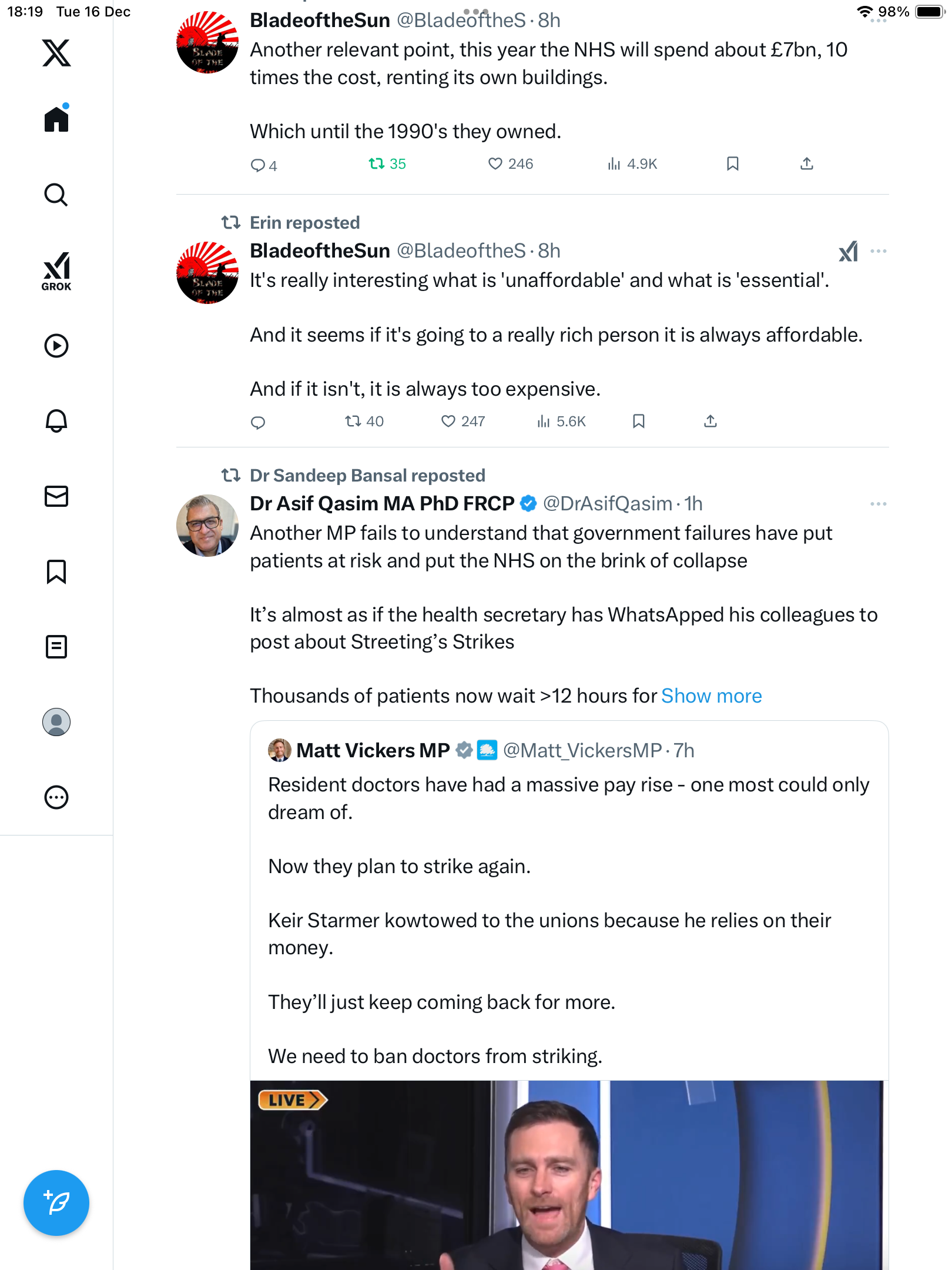 18:19 Tue 16 Dec

98%

GROK

BladeoftheSun @BladeoftheS · 8h
Another relevant point, this year the NHS will spend about £7bn, 10 times the cost, renting its own buildings.

Which until the 1990's they owned.

4 35 246 4.9K

Erin reposted
BladeoftheSun @BladeoftheS · 8h
It's really interesting what is 'unaffordable' and what is 'essential'.

And it seems if it's going to a really rich person it is always affordable.

And if it isn't, it is always too expensive.

40 247 5.6K

Dr Sandeep Bansal reposted
Dr Asif Qasim MA PhD FRCP @DrAsifQasim · 1h
Another MP fails to understand that government failures have put patients at risk and put the NHS on the brink of collapse

It's almost as if the health secretary has WhatsApped his colleagues to post about Streeting's Strikes

Thousands of patients now wait >12 hours for Show more

Matt Vickers MP @Matt_VickersMP · 7h
Resident doctors have had a massive pay rise - one most could only dream of.

Now they plan to strike again.

Keir Starmer kowtowed to the unions because he relies on their money.

They'll just keep coming back for more.

We need to ban doctors from striking.

LIVE